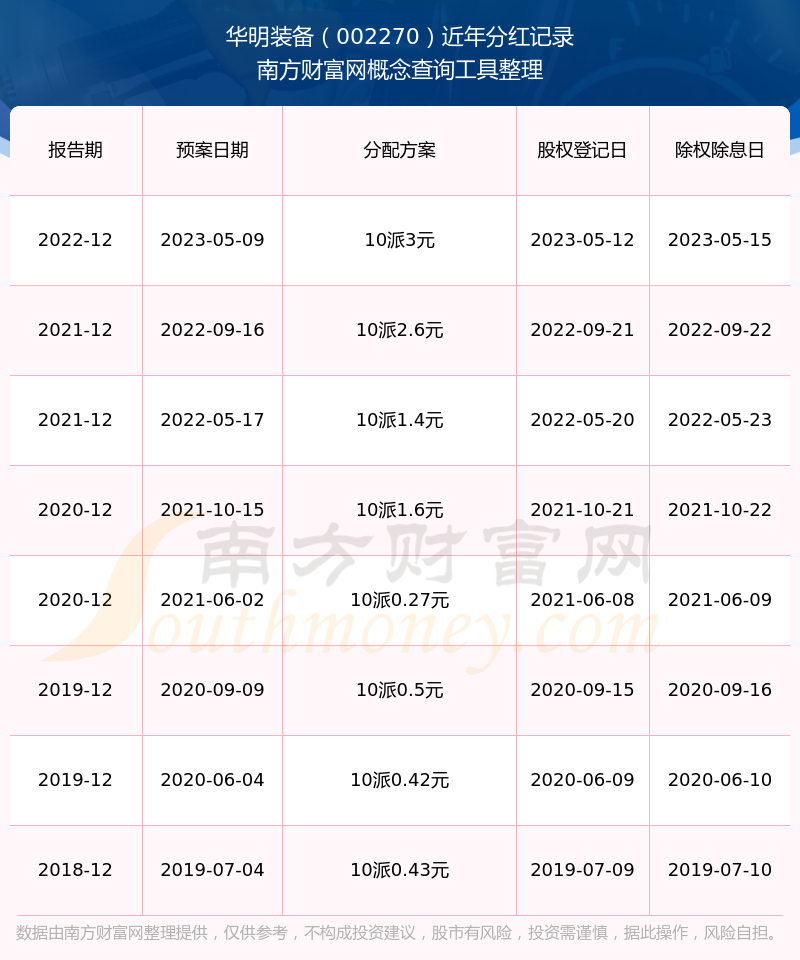 华明装备（002270）近年分红记录
南方财富网概念查询工具整理

| 报告期 | 预案日期 | 分配方案 | 股权登记日 | 除权除息日 |
|---|---|---|---|---|
| 2022-12 | 2023-05-09 | 10派3元 | 2023-05-12 | 2023-05-15 |
| 2021-12 | 2022-09-16 | 10派2.6元 | 2022-09-21 | 2022-09-22 |
| 2021-12 | 2022-05-17 | 10派1.4元 | 2022-05-20 | 2022-05-23 |
| 2020-12 | 2021-10-15 | 10派1.6元 | 2021-10-21 | 2021-10-22 |
| 2020-12 | 2021-06-02 | 10派0.27元 | 2021-06-08 | 2021-06-09 |
| 2019-12 | 2020-09-09 | 10派0.5元 | 2020-09-15 | 2020-09-16 |
| 2019-12 | 2020-06-04 | 10派0.42元 | 2020-06-09 | 2020-06-10 |
| 2018-12 | 2019-07-04 | 10派0.43元 | 2019-07-09 | 2019-07-10 |

数据由南方财富网整理提供，仅供参考，不构成投资建议，股市有风险，投资需谨慎，据此操作，风险自担。

南方财富网
Southmoney.com